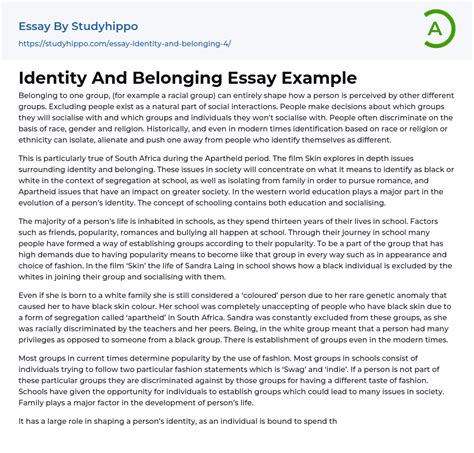 Essay By Studyhippo

https://studyhippo.com/essay-identity-and-belonging-4/

A

Identity And Belonging Essay Example

Belonging to one group, (for example a racial group) can entirely shape how a person is perceived by other different groups. Excluding people exist as a natural part of social interactions. People make decisions about which groups they will socialise with and which groups and individuals they won't socialise with. People often discriminate on the basis of race, gender and religion. Historically, and even in modern times identification based on race or religion or ethnicity can isolate, alienate and push one away from people who identify themselves as different.

This is particularly true of South Africa during the Apartheid period. The film Skin explores in depth issues surrounding identity and belonging. These issues in society will concentrate on what it means to identify as black or white in the context of segregation at school, as well as isolating from family in order to pursue romance, and Apartheid issues that have an impact on greater society. In the western world education plays a major part in the evolution of a person's identity. The concept of schooling contains both education and socialising.

The majority of a person's life is inhabited in schools, as they spend thirteen years of their lives in school. Factors such as friends, popularity, romances and bullying all happen at school. Through their journey in school many people have formed a way of establishing groups according to their popularity. To be a part of the group that has high demands due to having popularity means to become like that group in every way such as in appearance and choice of fashion. In the film 'Skin' the life of Sandra Laing in school shows how a black individual is excluded by the whites in joining their group and socialising with them.

Even if she is born to a white family she is still considered a 'coloured' person due to her rare genetic anomaly that caused her to have black skin colour. Her school was completely unaccepting of people who have black skin due to a form of segregation called 'apartheid' in South Africa. Sandra was constantly excluded from these groups, as she was racially discriminated by the teachers and her peers. Being, in the white group meant that a person had many privileges as opposed to someone from a black group. There is establishment of groups even in the modern times.

Most groups in current times determine popularity by the use of fashion. Most groups in schools consist of individuals trying to follow two particular fashion statements which is 'Swag' and 'indie'. If a person is not part of these particular groups they are discriminated against by those groups for having a different taste of fashion. Schools have given the opportunity for individuals to establish groups which could lead to many issues in society. Family plays a major factor in the development of person's life.

It has a large role in shaping a person's identity, as an individual is bound to spend th